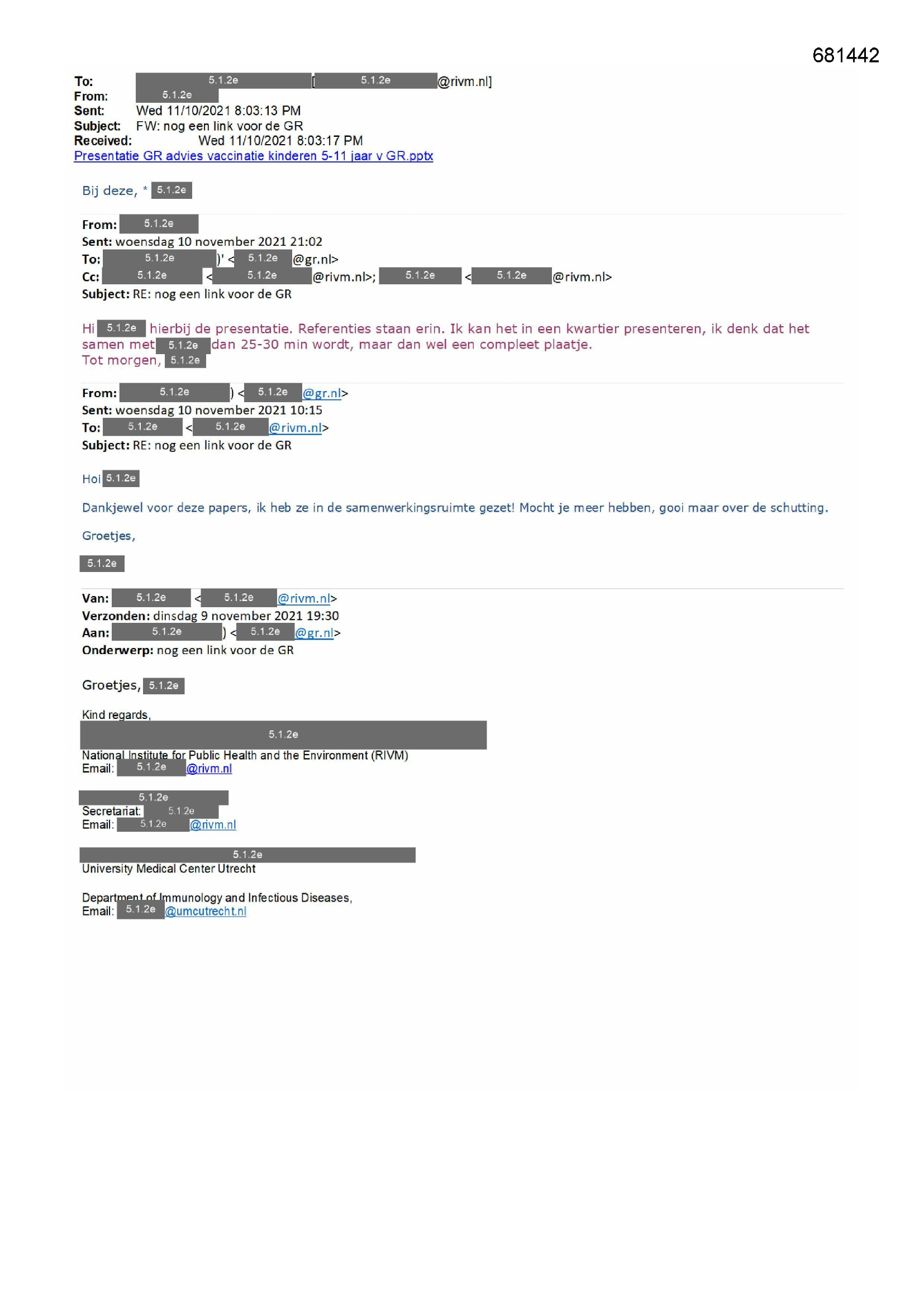 681442

To: 5.1.2e [5.1.2e @rivm.nl]
From: 5.1.2e
Sent: Wed 11/10/2021 8:03:13 PM
Subject: FW: nog een link voor de GR
Received: Wed 11/10/2021 8:03:17 PM
Presentatie GR advies vaccinatie kinderen 5-11 jaar v GR.pptx

Bij deze, * 5.1.2e

From: 5.1.2e
Sent: woensdag 10 november 2021 21:02
To: 5.1.2e )' < 5.1.2e @gr.nl>
Cc: 5.1.2e < 5.1.2e @rivm.nl>; 5.1.2e < 5.1.2e @rivm.nl>
Subject: RE: nog een link voor de GR

Hi 5.1.2e hierbij de presentatie. Referenties staan erin. Ik kan het in een kwartier presenteren, ik denk dat het samen met 5.1.2e dan 25-30 min wordt, maar dan wel een compleet plaatje.
Tot morgen, 5.1.2e

From: 5.1.2e ) < 5.1.2e @gr.nl>
Sent: woensdag 10 november 2021 10:15
To: 5.1.2e < 5.1.2e @rivm.nl>
Subject: RE: nog een link voor de GR

Hoi 5.1.2e

Dankjewel voor deze papers, ik heb ze in de samenwerkingsruimte gezet! Mocht je meer hebben, gooi maar over de schutting.

Groetjes,

5.1.2e

Van: 5.1.2e < 5.1.2e @rivm.nl>
Verzonden: dinsdag 9 november 2021 19:30
Aan: 5.1.2e ) < 5.1.2e @gr.nl>
Onderwerp: nog een link voor de GR

Groetjes, 5.1.2e

Kind regards,
5.1.2e
National Institute for Public Health and the Environment (RIVM)
Email: 5.1.2e @rivm.nl

5.1.2e
Secretariat: 5.1.2e
Email: 5.1.2e @rivm.nl

5.1.2e
University Medical Center Utrecht

Department of Immunology and Infectious Diseases,
Email: 5.1.2e @umcutrecht.nl